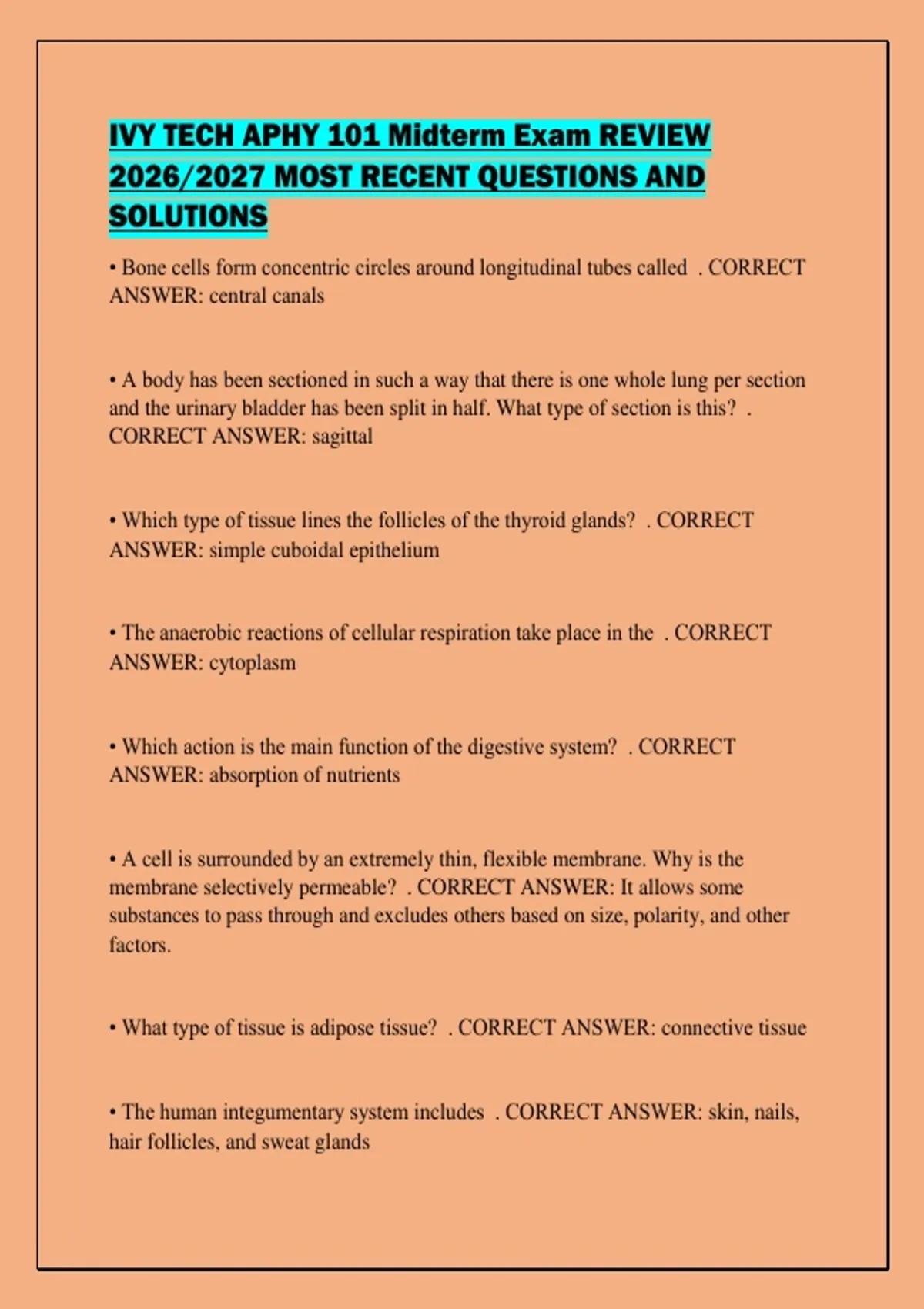 IVY TECH APHY 101 Midterm Exam REVIEW 2026/2027 MOST RECENT QUESTIONS AND SOLUTIONS

• Bone cells form concentric circles around longitudinal tubes called . CORRECT ANSWER: central canals

• A body has been sectioned in such a way that there is one whole lung per section and the urinary bladder has been split in half. What type of section is this? . CORRECT ANSWER: sagittal

• Which type of tissue lines the follicles of the thyroid glands? . CORRECT ANSWER: simple cuboidal epithelium

• The anaerobic reactions of cellular respiration take place in the . CORRECT ANSWER: cytoplasm

• Which action is the main function of the digestive system? . CORRECT ANSWER: absorption of nutrients

• A cell is surrounded by an extremely thin, flexible membrane. Why is the membrane selectively permeable? . CORRECT ANSWER: It allows some substances to pass through and excludes others based on size, polarity, and other factors.

• What type of tissue is adipose tissue? . CORRECT ANSWER: connective tissue

• The human integumentary system includes . CORRECT ANSWER: skin, nails, hair follicles, and sweat glands